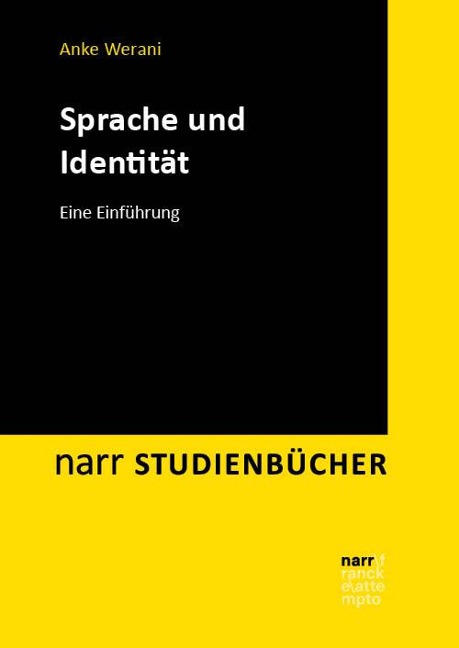 Anke Werani

Sprache und Identität

Eine Einführung

narr STUDIENBÜCHER

narr\f
ranck
e\atte
mpto